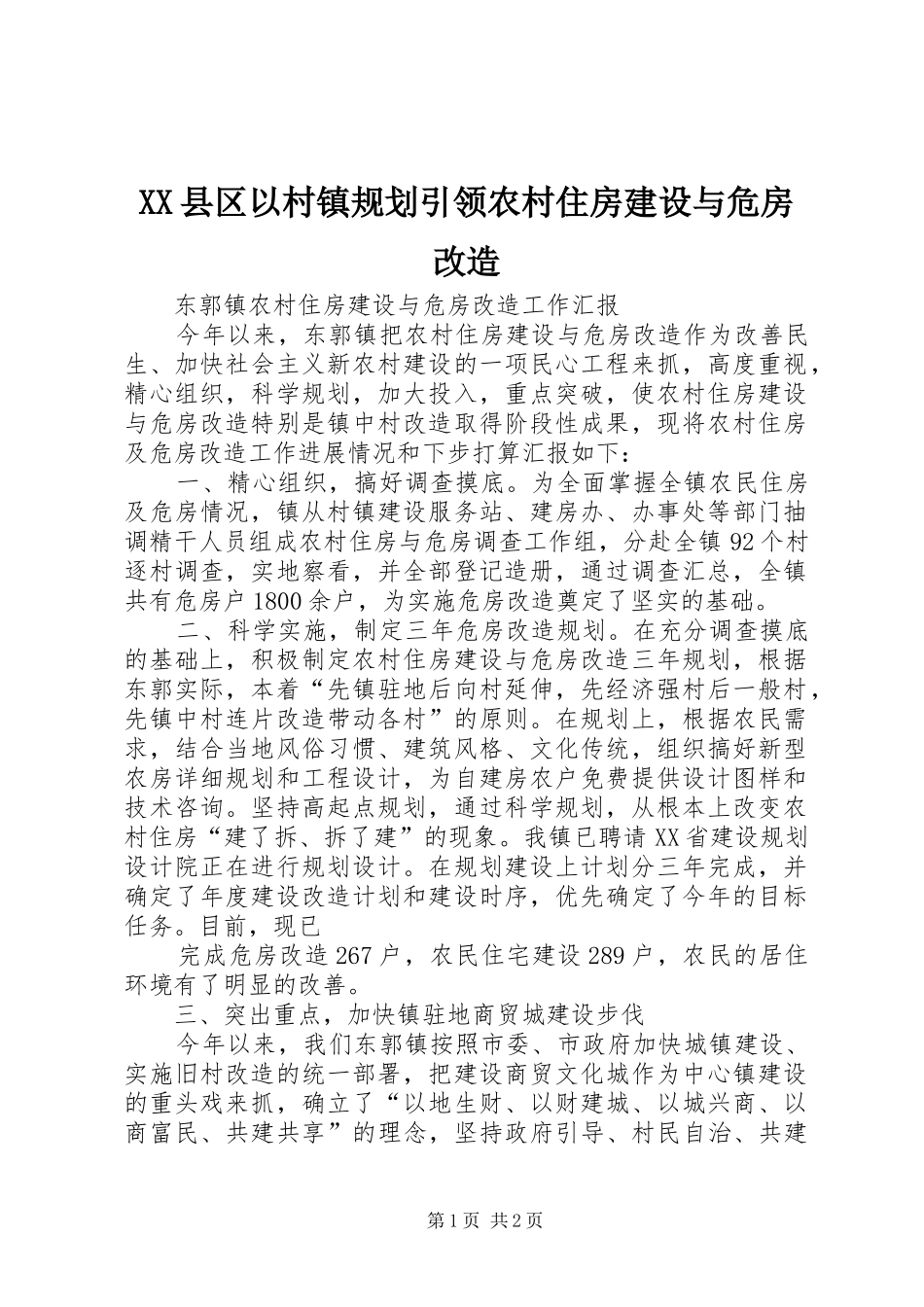 XX县区以村镇规划引领农村住房建设与危房改造

东郭镇农村住房建设与危房改造工作汇报

今年以来，东郭镇把农村住房建设与危房改造作为改善民生、加快社会主义新农村建设的一项民心工程来抓，高度重视，精心组织，科学规划，加大投入，重点突破，使农村住房建设与危房改造特别是镇中村改造取得阶段性成果，现将农村住房及危房改造工作进展情况和下步打算汇报如下：

一、精心组织，搞好调查摸底。为全面掌握全镇农民住房及危房情况，镇从村镇建设服务站、建房办、办事处等部门抽调精干人员组成农村住房与危房调查工作组，分赴全镇92个村逐村调查，实地察看，并全部登记造册，通过调查汇总，全镇共有危房户1800余户，为实施危房改造奠定了坚实的基础。

二、科学实施，制定三年危房改造规划。在充分调查摸底的基础上，积极制定农村住房建设与危房改造三年规划，根据东郭实际，本着“先镇驻地后向村延伸，先经济强村后一般村，先镇中村连片改造带动各村”的原则。在规划上，根据农民需求，结合当地风俗习惯、建筑风格、文化传统，组织搞好新型农房详细规划和工程设计，为自建房农户免费提供设计图样和技术咨询。坚持高起点规划，通过科学规划，从根本上改变农村住房“建了拆、拆了建”的现象。我镇已聘请XX省建设规划设计院正在进行规划设计。在规划建设上计划分三年完成，并确定了年度建设改造计划和建设时序，优先确定了今年的目标任务。目前，现已

完成危房改造267户，农民住宅建设289户，农民的居住环境有了明显的改善。

三、突出重点，加快镇驻地商贸城建设步伐

今年以来，我们东郭镇按照市委、市政府加快城镇建设、实施旧村改造的统一部署，把建设商贸文化城作为中心镇建设的重头戏来抓，确立了“以地生财、以财建城、以城兴商、以商富民、共建共享”的理念，坚持政府引导、村民自治、共建

第1页 共2页